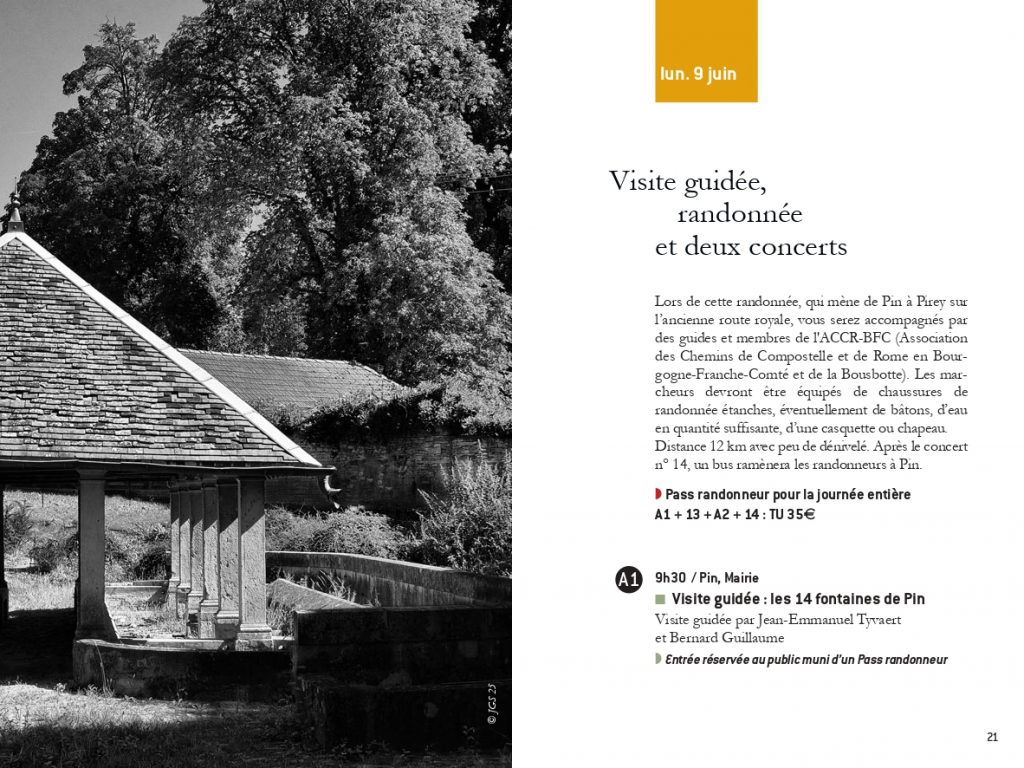 © JGS 25

lun. 9 juin

Visite guidée, randonnée et deux concerts

Lors de cette randonnée, qui mène de Pin à Pirey sur l'ancienne route royale, vous serez accompagnés par des guides et membres de l'ACCR-BFC (Association des Chemins de Compostelle et de Rome en Bourgogne-Franche-Comté et de la Bousbotte). Les marcheurs devront être équipés de chaussures de randonnée étanches, éventuellement de bâtons, d'eau en quantité suffisante, d'une casquette ou chapeau. Distance 12 km avec peu de dénivelé. Après le concert n° 14, un bus ramènera les randonneurs à Pin.

Pass randonneur pour la journée entière
A1 + 13 + A2 + 14 : TU 35€

A1 9h30 / Pin, Mairie
Visite guidée : les 14 fontaines de Pin
Visite guidée par Jean-Emmanuel Tyvaert et Bernard Guillaume
Entrée réservée au public muni d'un Pass randonneur

21